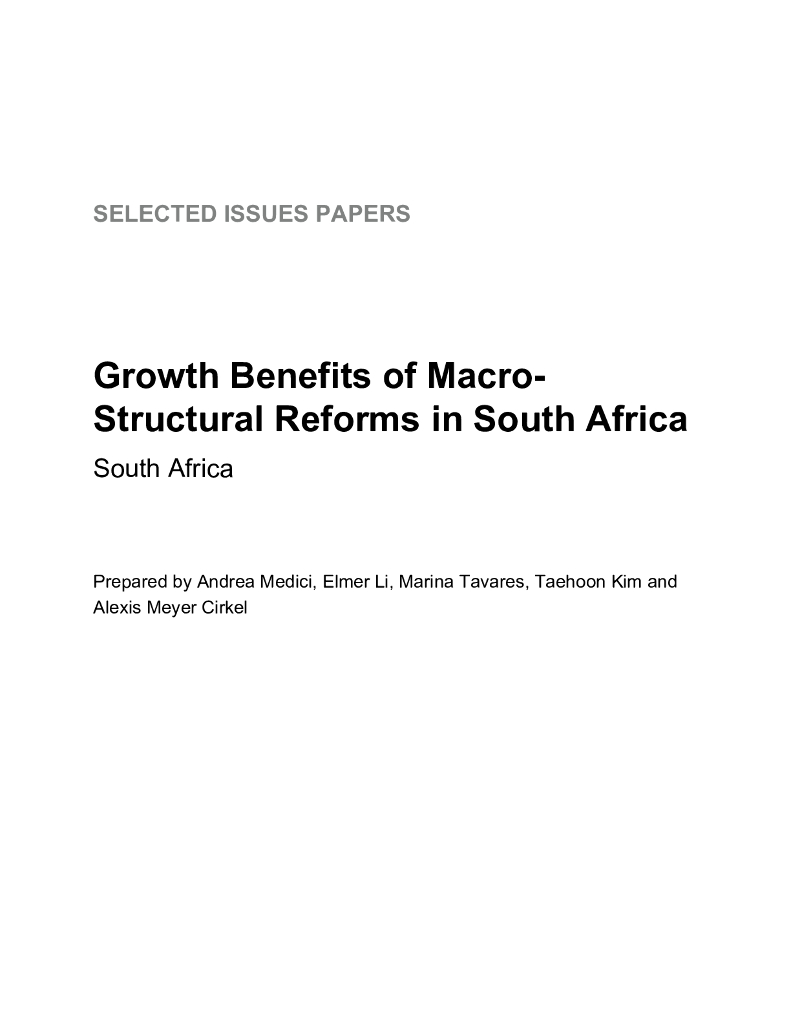 SELECTED ISSUES PAPERS

Growth Benefits of Macro-Structural Reforms in South Africa

South Africa

Prepared by Andrea Medici, Elmer Li, Marina Tavares, Taehoon Kim and Alexis Meyer Cirkel